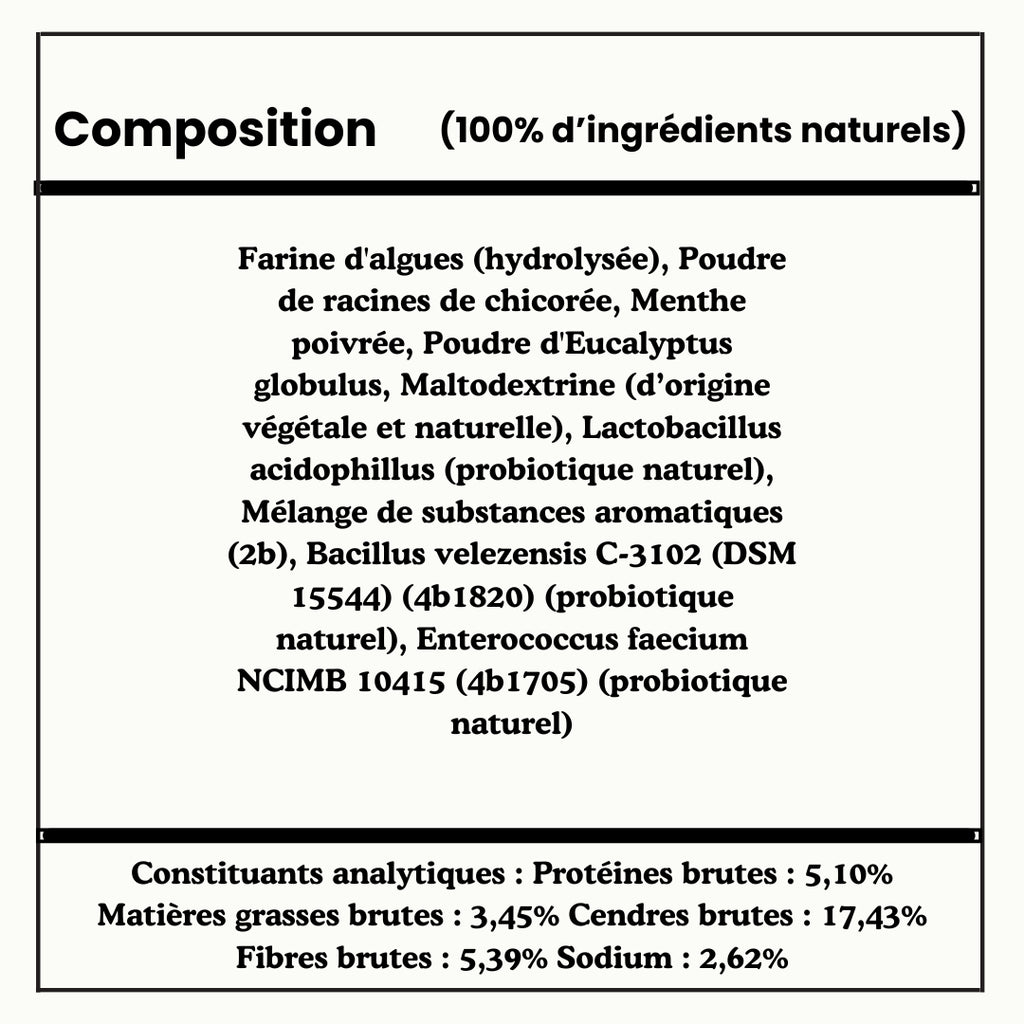 Composition (100% d’ingrédients naturels)

Farine d'algues (hydrolysée), Poudre de racines de chicorée, Menthe poivrée, Poudre d'Eucalyptus globulus, Maltodextrine (d’origine végétale et naturelle), Lactobacillus acidophillus (probiotique naturel), Mélange de substances aromatiques (2b), Bacillus velezensis C-3102 (DSM 15544) (4b1820) (probiotique naturel), Enterococcus faecium NCIMB 10415 (4b1705) (probiotique naturel)

Constituants analytiques : Protéines brutes : 5,10% Matières grasses brutes : 3,45% Cendres brutes : 17,43% Fibres brutes : 5,39% Sodium : 2,62%